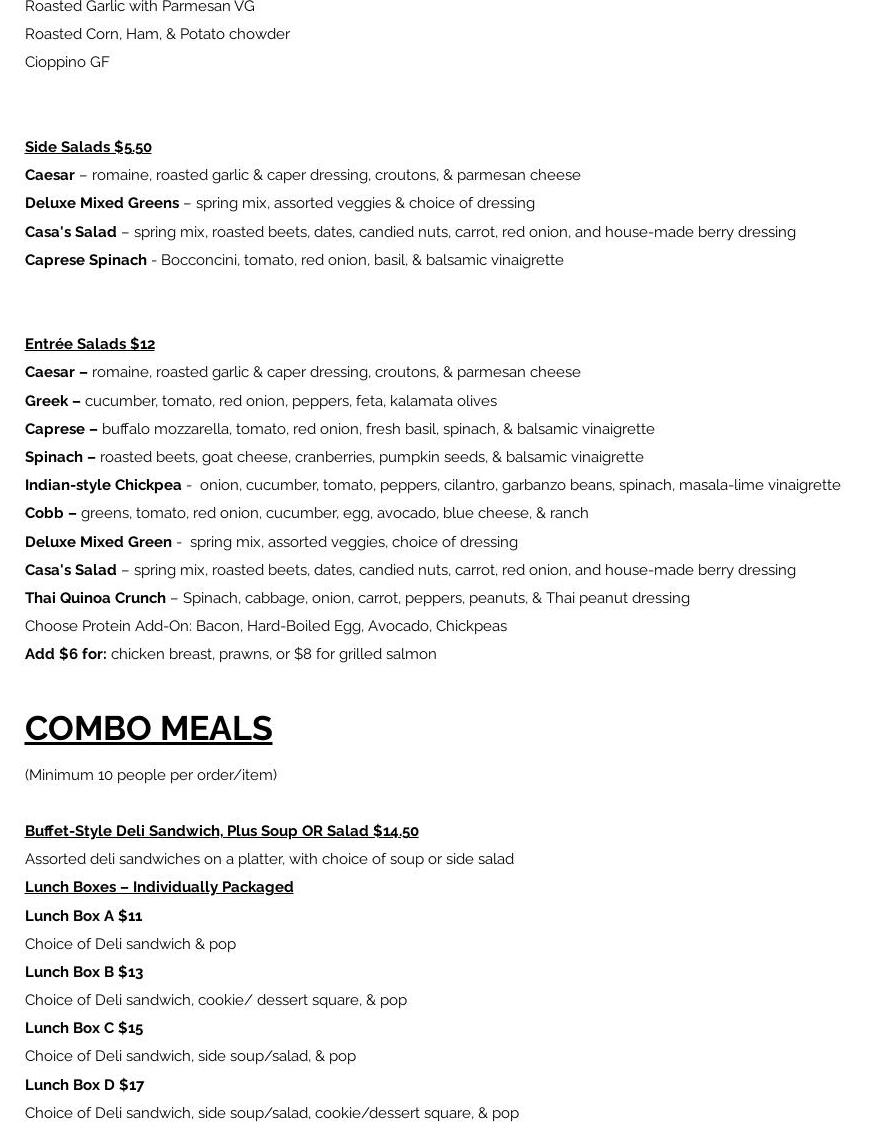 Roasted Garlic with Parmesan VG
Roasted Corn, Ham, & Potato chowder
Cioppino GF

Side Salads $5.50
Caesar – romaine, roasted garlic & caper dressing, croutons, & parmesan cheese
Deluxe Mixed Greens – spring mix, assorted veggies & choice of dressing
Casa's Salad – spring mix, roasted beets, dates, candied nuts, carrot, red onion, and house-made berry dressing
Caprese Spinach - Bocconcini, tomato, red onion, basil, & balsamic vinaigrette

Entrée Salads $12
Caesar – romaine, roasted garlic & caper dressing, croutons, & parmesan cheese
Greek – cucumber, tomato, red onion, peppers, feta, kalamata olives
Caprese – buffalo mozzarella, tomato, red onion, fresh basil, spinach, & balsamic vinaigrette
Spinach – roasted beets, goat cheese, cranberries, pumpkin seeds, & balsamic vinaigrette
Indian-style Chickpea - onion, cucumber, tomato, peppers, cilantro, garbanzo beans, spinach, masala-lime vinaigrette
Cobb – greens, tomato, red onion, cucumber, egg, avocado, blue cheese, & ranch
Deluxe Mixed Green - spring mix, assorted veggies, choice of dressing
Casa's Salad – spring mix, roasted beets, dates, candied nuts, carrot, red onion, and house-made berry dressing
Thai Quinoa Crunch – Spinach, cabbage, onion, carrot, peppers, peanuts, & Thai peanut dressing
Choose Protein Add-On: Bacon, Hard-Boiled Egg, Avocado, Chickpeas
Add $6 for: chicken breast, prawns, or $8 for grilled salmon

COMBO MEALS

(Minimum 10 people per order/item)

Buffet-Style Deli Sandwich, Plus Soup OR Salad $14.50
Assorted deli sandwiches on a platter, with choice of soup or side salad
Lunch Boxes – Individually Packaged
Lunch Box A $11
Choice of Deli sandwich & pop
Lunch Box B $13
Choice of Deli sandwich, cookie/ dessert square, & pop
Lunch Box C $15
Choice of Deli sandwich, side soup/salad, & pop
Lunch Box D $17
Choice of Deli sandwich, side soup/salad, cookie/dessert square, & pop